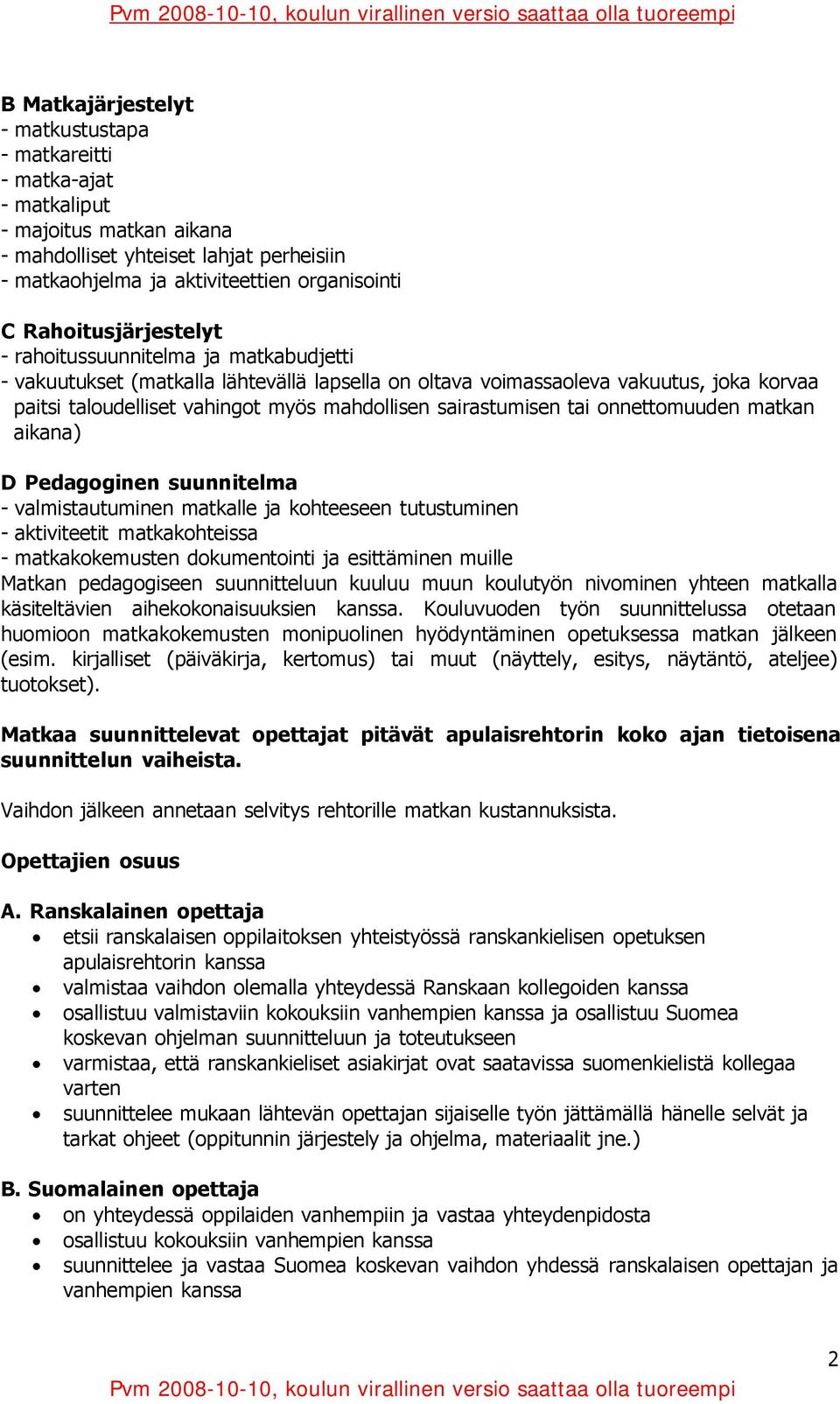 Pvm 2008-10-10, koulun virallinen versio saattaa olla tuoreempi

B Matkajärjestelyt
- matkustustapa
- matkareitti
- matka-ajat
- matkaliput
- majoitus matkan aikana
- mahdolliset yhteiset lahjat perheisiin
- matkaohjelma ja aktiviteettien organisointi

C Rahoitusjärjestelyt
- rahoitussuunnitelma ja matkabudjetti
- vakuutukset (matkalla lähtevällä lapsella on oltava voimassaoleva vakuutus, joka korvaa paitsi taloudelliset vahingot myös mahdollisen sairastumisen tai onnettomuuden matkan aikana)

D Pedagoginen suunnitelma
- valmistautuminen matkalle ja kohteeseen tutustuminen
- aktiviteetit matkakohteissa
- matkakokemusten dokumentointi ja esittäminen muille
Matkan pedagogiseen suunnitteluun kuuluu muun koulutyön nivominen yhteen matkalla käsiteltävien aihekokonaisuuksien kanssa. Kouluvuoden työn suunnittelussa otetaan huomioon matkakokemusten monipuolinen hyödyntäminen opetuksessa matkan jälkeen (esim. kirjalliset (päiväkirja, kertomus) tai muut (näyttely, esitys, näytäntö, ateljee) tuotokset).

Matkaa suunnittelevat opettajat pitävät apulaisrehtorin koko ajan tietoisena suunnittelun vaiheista.

Vaihdon jälkeen annetaan selvitys rehtorille matkan kustannuksista.

Opettajien osuus

A. Ranskalainen opettaja
• etsii ranskalaisen oppilaitoksen yhteistyössä ranskankielisen opetuksen apulaisrehtorin kanssa
• valmistaa vaihdon olemalla yhteydessä Ranskaan kollegoiden kanssa
• osallistuu valmistaviin kokouksiin vanhempien kanssa ja osallistuu Suomea koskevan ohjelman suunnitteluun ja toteutukseen
• varmistaa, että ranskankieliset asiakirjat ovat saatavissa suomenkielistä kollegaa varten
• suunnittelee mukaan lähtevän opettajan sijaiselle työn jättämällä hänelle selvät ja tarkat ohjeet (oppitunnin järjestely ja ohjelma, materiaalit jne.)

B. Suomalainen opettaja
• on yhteydessä oppilaiden vanhempiin ja vastaa yhteydenpidosta
• osallistuu kokouksiin vanhempien kanssa
• suunnittelee ja vastaa Suomea koskevan vaihdon yhdessä ranskalaisen opettajan ja vanhempien kanssa

2

Pvm 2008-10-10, koulun virallinen versio saattaa olla tuoreempi